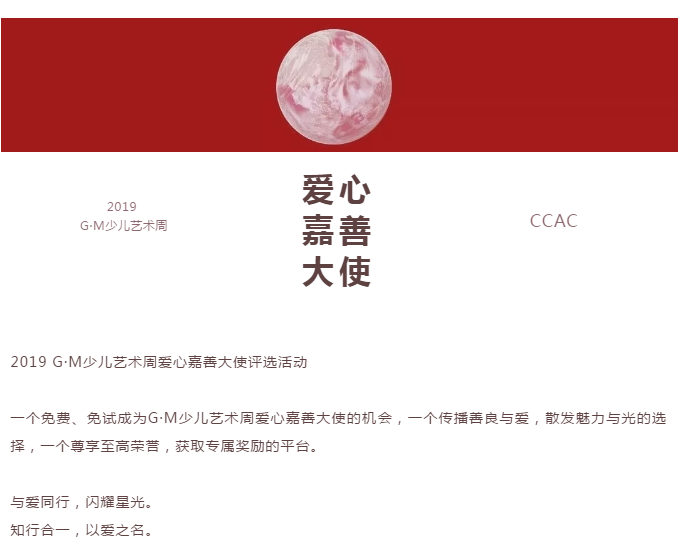 2019
G·M少儿艺术周

爱心
嘉善
大使

CCAC

2019 G·M少儿艺术周爱心嘉善大使评选活动

一个免费、免试成为G·M少儿艺术周爱心嘉善大使的机会，一个传播善良与爱，散发魅力与光的选择，一个尊享至高荣誉，获取专属奖励的平台。

与爱同行，闪耀星光。
知行合一，以爱之名。